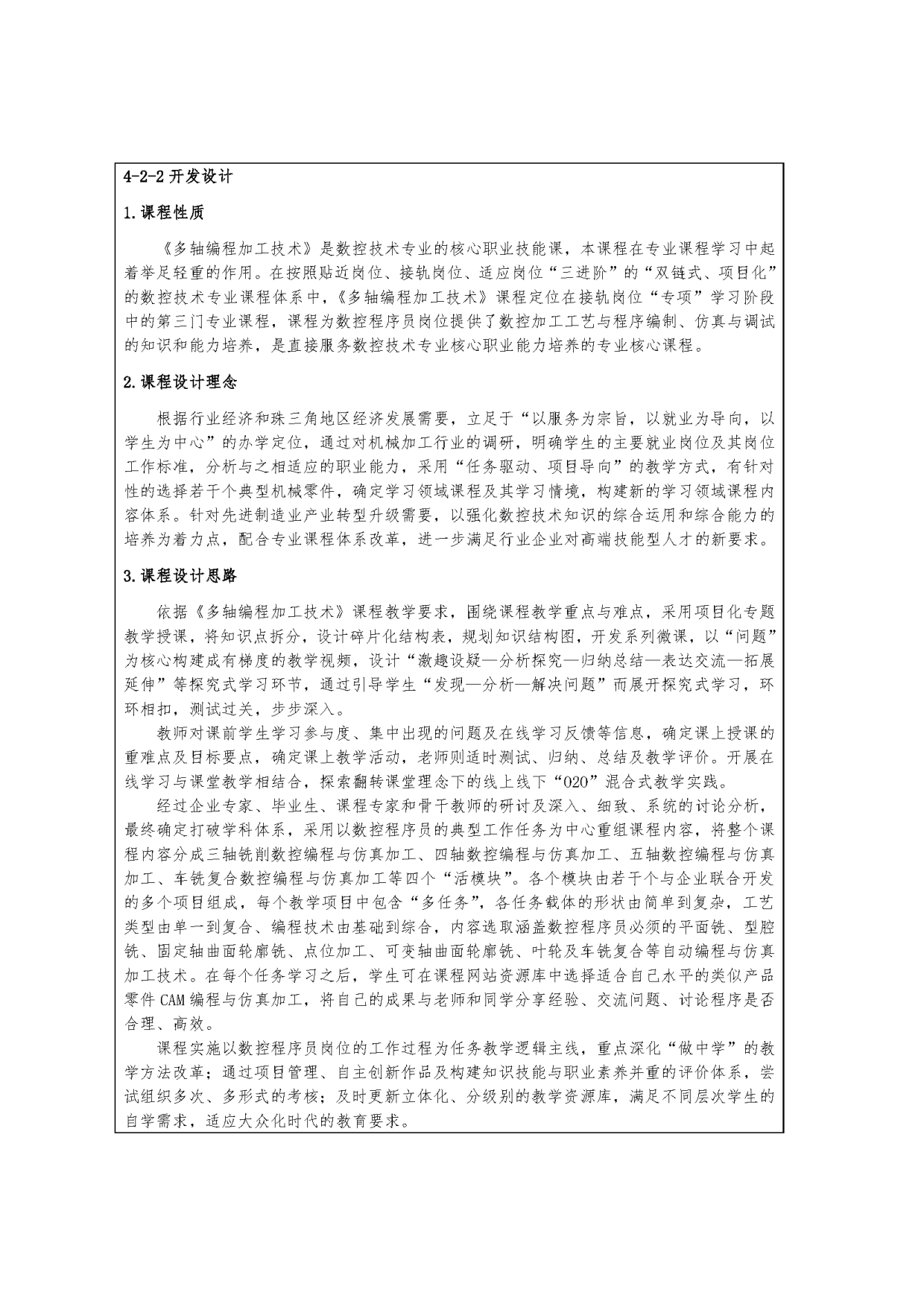 4-2-2 开发设计

1.课程性质

《多轴编程加工技术》是数控技术专业的核心职业技能课，本课程在专业课程学习中起着举足轻重的作用。在按照贴近岗位、接轨岗位、适应岗位“三进阶”的“双链式、项目化”的数控技术专业课程体系中，《多轴编程加工技术》课程定位在接轨岗位“专项”学习阶段中的第三门专业课程，课程为数控程序员岗位提供了数控加工工艺与程序编制、仿真与调试的知识和能力培养，是直接服务数控技术专业核心职业能力培养的专业核心课程。

2.课程设计理念

根据行业经济和珠三角地区经济发展需要，立足于“以服务为宗旨，以就业为导向，以学生为中心”的办学定位，通过对机械加工行业的调研，明确学生的主要就业岗位及其岗位工作标准，分析与之相适应的职业能力，采用“任务驱动、项目导向”的教学方式，有针对性的选择若干个典型机械零件，确定学习领域课程及其学习情境，构建新的学习领域课程内容体系。针对先进制造业产业转型升级需要，以强化数控技术知识的综合运用和综合能力的培养为着力点，配合专业课程体系改革，进一步满足行业企业对高端技能型人才的新要求。

3.课程设计思路

依据《多轴编程加工技术》课程教学要求，围绕课程教学重点与难点，采用项目化专题教学授课，将知识点拆分，设计碎片化结构表，规划知识结构图，开发系列微课，以“问题”为核心构建成有梯度的教学视频，设计“激趣设疑—分析探究—归纳总结—表达交流—拓展延伸”等探究式学习环节，通过引导学生“发现—分析—解决问题”而展开探究式学习，环环相扣，测试过关，步步深入。

教师对课前学生学习参与度、集中出现的问题及在线学习反馈等信息，确定课上授课的重难点及目标要点，确定课上教学活动，老师则适时测试、归纳、总结及教学评价。开展在线学习与课堂教学相结合，探索翻转课堂理念下的线上线下“O2O”混合式教学实践。

经过企业专家、毕业生、课程专家和骨干教师的研讨及深入、细致、系统的讨论分析，最终确定打破学科体系，采用以数控程序员的典型工作任务为中心重组课程内容，将整个课程内容分成三轴铣削数控编程与仿真加工、四轴数控编程与仿真加工、五轴数控编程与仿真加工、车铣复合数控编程与仿真加工等四个“活模块”。各个模块由若干个与企业联合开发的多个项目组成，每个教学项目中包含“多任务”，各任务载体的形状由简单到复杂，工艺类型由单一到复合、编程技术由基础到综合，内容选取涵盖数控程序员必须的平面铣、型腔铣、固定轴曲面轮廓铣、点位加工、可变轴曲面轮廓铣、叶轮及车铣复合等自动编程与仿真加工技术。在每个任务学习之后，学生可在课程网站资源库中选择适合自己水平的类似产品零件 CAM 编程与仿真加工，将自己的成果与老师和同学分享经验、交流问题、讨论程序是否合理、高效。

课程实施以数控程序员岗位的工作过程为任务教学逻辑主线，重点深化“做中学”的教学方法改革；通过项目管理、自主创新作品及构建知识技能与职业素养并重的评价体系，尝试组织多次、多形式的考核；及时更新立体化、分级别的教学资源库，满足不同层次学生的自学需求，适应大众化时代的教育要求。